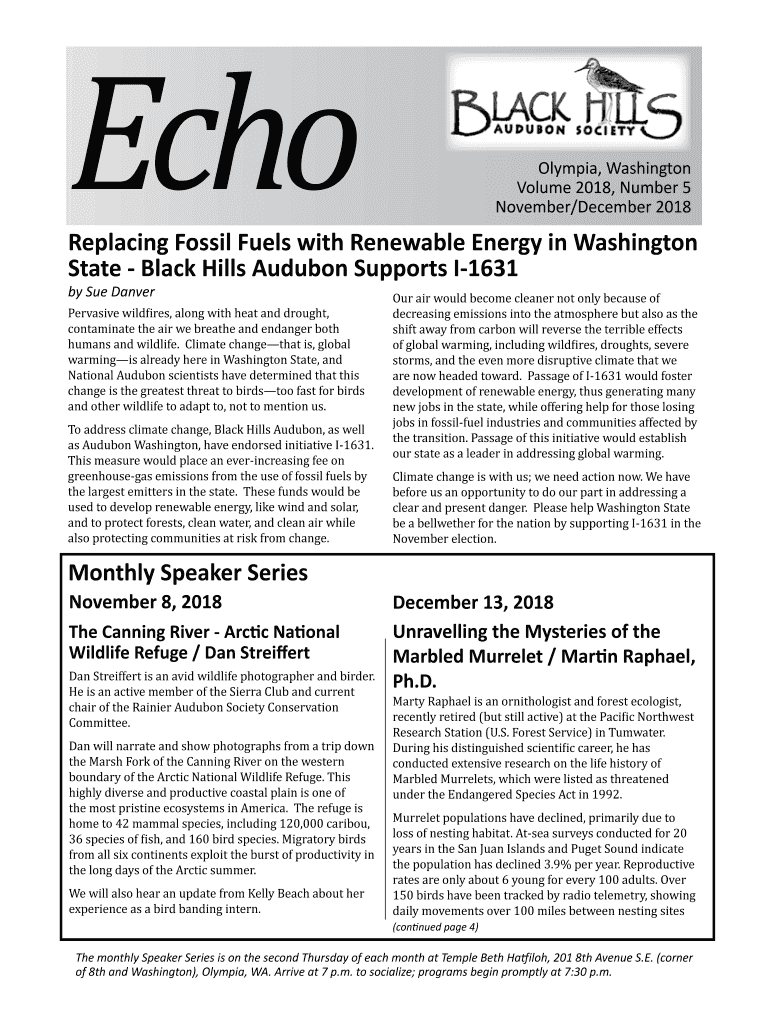 Echo

BLACK HILLS AUDUBON SOCIETY

Olympia, Washington
Volume 2018, Number 5
November/December 2018

Replacing Fossil Fuels with Renewable Energy in Washington State - Black Hills Audubon Supports I-1631

by Sue Danver

Pervasive wildfires, along with heat and drought, contaminate the air we breathe and endanger both humans and wildlife. Climate change—that is, global warming—is already here in Washington State, and National Audubon scientists have determined that this change is the greatest threat to birds—too fast for birds and other wildlife to adapt to, not to mention us.

To address climate change, Black Hills Audubon, as well as Audubon Washington, have endorsed initiative I-1631. This measure would place an ever-increasing fee on greenhouse-gas emissions from the use of fossil fuels by the largest emitters in the state. These funds would be used to develop renewable energy, like wind and solar, and to protect forests, clean water, and clean air while also protecting communities at risk from change.

Our air would become cleaner not only because of decreasing emissions into the atmosphere but also as the shift away from carbon will reverse the terrible effects of global warming, including wildfires, droughts, severe storms, and the even more disruptive climate that we are now headed toward. Passage of I-1631 would foster development of renewable energy, thus generating many new jobs in the state, while offering help for those losing jobs in fossil-fuel industries and communities affected by the transition. Passage of this initiative would establish our state as a leader in addressing global warming.

Climate change is with us; we need action now. We have before us an opportunity to do our part in addressing a clear and present danger. Please help Washington State be a bellwether for the nation by supporting I-1631 in the November election.

Monthly Speaker Series

November 8, 2018

The Canning River - Arctic National Wildlife Refuge / Dan Streiffert

Dan Streiffert is an avid wildlife photographer and birder. He is an active member of the Sierra Club and current chair of the Rainier Audubon Society Conservation Committee.

Dan will narrate and show photographs from a trip down the Marsh Fork of the Canning River on the western boundary of the Arctic National Wildlife Refuge. This highly diverse and productive coastal plain is one of the most pristine ecosystems in America. The refuge is home to 42 mammal species, including 120,000 caribou, 36 species of fish, and 160 bird species. Migratory birds from all six continents exploit the burst of productivity in the long days of the Arctic summer.

We will also hear an update from Kelly Beach about her experience as a bird banding intern.

December 13, 2018

Unravelling the Mysteries of the Marbled Murrelet / Martin Raphael, Ph.D.

Marty Raphael is an ornithologist and forest ecologist, recently retired (but still active) at the Pacific Northwest Research Station (U.S. Forest Service) in Tumwater. During his distinguished scientific career, he has conducted extensive research on the life history of Marbled Murrelets, which were listed as threatened under the Endangered Species Act in 1992.

Murrelet populations have declined, primarily due to loss of nesting habitat. At-sea surveys conducted for 20 years in the San Juan Islands and Puget Sound indicate the population has declined 3.9% per year. Reproductive rates are only about 6 young for every 100 adults. Over 150 birds have been tracked by radio telemetry, showing daily movements over 100 miles between nesting sites (continued page 4)

The monthly Speaker Series is on the second Thursday of each month at Temple Beth Hatfiloh, 201 8th Avenue S.E. (corner of 8th and Washington), Olympia, WA. Arrive at 7 p.m. to socialize; programs begin promptly at 7:30 p.m.